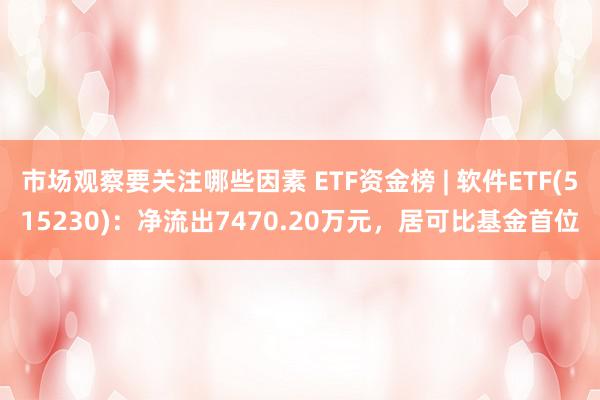 市场观察要关注哪些因素 ETF资金榜 | 软件ETF(515230)：净流出7470.20万元，居可比基金首位